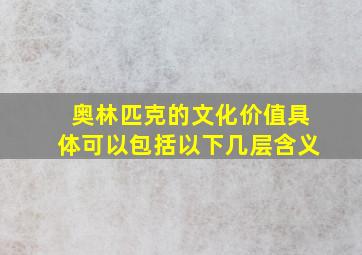 奥林匹克的文化价值具体可以包括以下几层含义